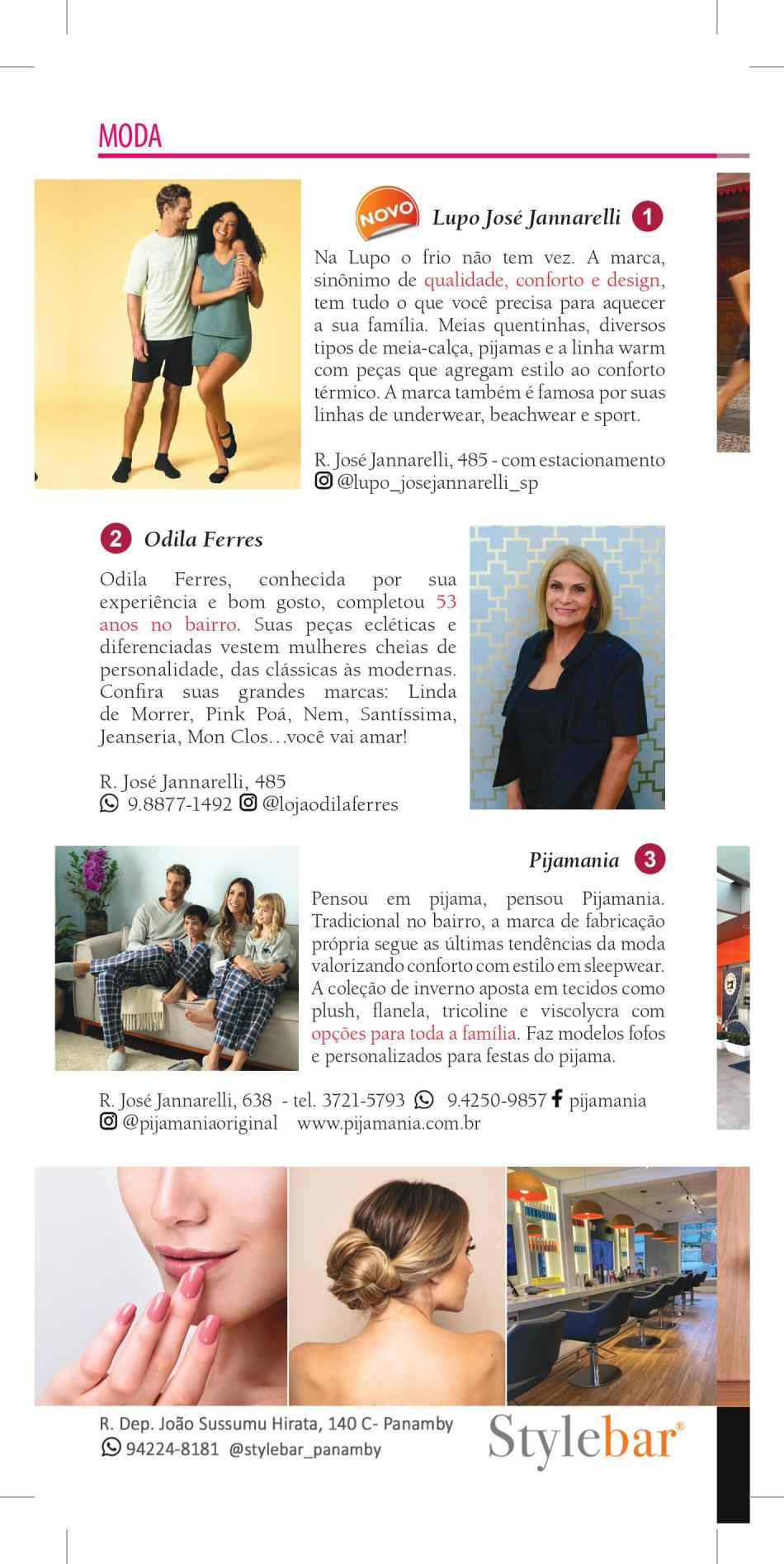 MODA

NOVO Lupo José Jannarelli 1

Na Lupo o frio não tem vez. A marca, sinônimo de qualidade, conforto e design, tem tudo o que você precisa para aquecer a sua família. Meias quentinhas, diversos tipos de meia-calça, pijamas e a linha warm com peças que agregam estilo ao conforto térmico. A marca também é famosa por suas linhas de underwear, beachwear e sport.

R. José Jannarelli, 485 - com estacionamento
@lupo_josejannarelli_sp

2 Odila Ferres

Odila Ferres, conhecida por sua experiência e bom gosto, completou 53 anos no bairro. Suas peças ecléticas e diferenciadas vestem mulheres cheias de personalidade, das clássicas às modernas. Confira suas grandes marcas: Linda de Morrer, Pink Poá, Nem, Santíssima, Jeanseria, Mon Clos…você vai amar!

R. José Jannarelli, 485
9.8877-1492 @lojaodilaferres

Pijamania 3

Pensou em pijama, pensou Pijamania. Tradicional no bairro, a marca de fabricação própria segue as últimas tendências da moda valorizando conforto com estilo em sleepwear. A coleção de inverno aposta em tecidos como plush, flanela, tricoline e viscolycra com opções para toda a família. Faz modelos fofos e personalizados para festas do pijama.

R. José Jannarelli, 638 - tel. 3721-5793 9.4250-9857 pijamania
@pijamaniaoriginal www.pijamania.com.br

R. Dep. João Sussumu Hirata, 140 C- Panamby
94224-8181 @stylebar_panamby

Stylebar®